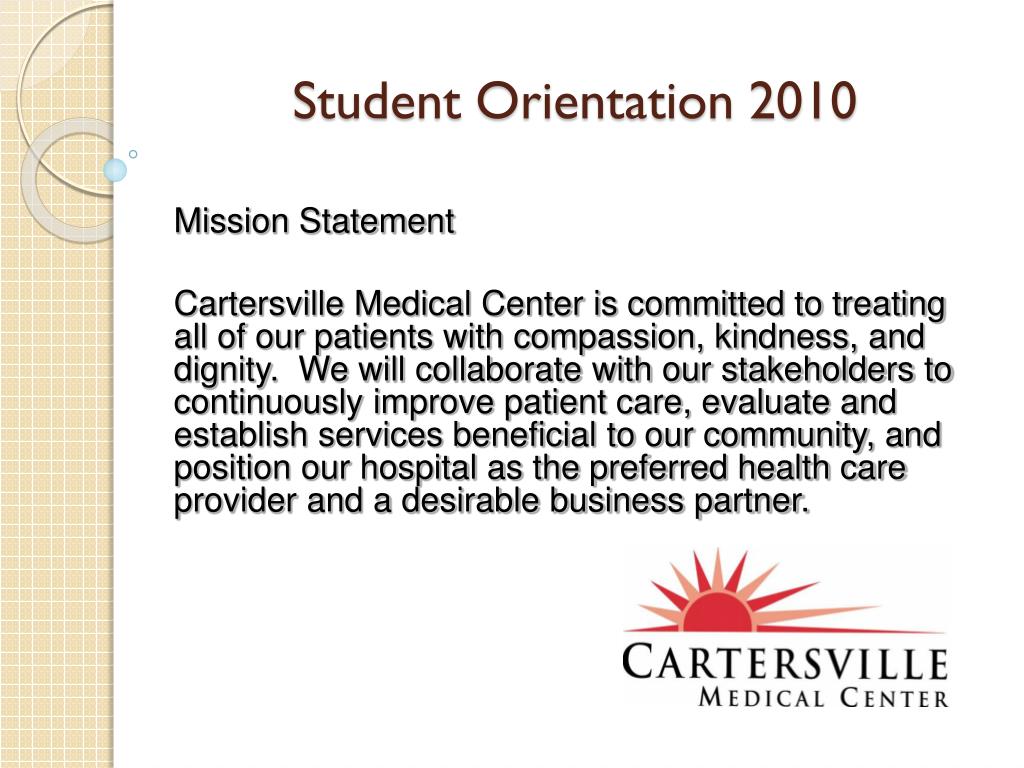 Student Orientation 2010

Mission Statement

Cartersville Medical Center is committed to treating all of our patients with compassion, kindness, and dignity. We will collaborate with our stakeholders to continuously improve patient care, evaluate and establish services beneficial to our community, and position our hospital as the preferred health care provider and a desirable business partner.

CARTERSVILLE
MEDICAL CENTER